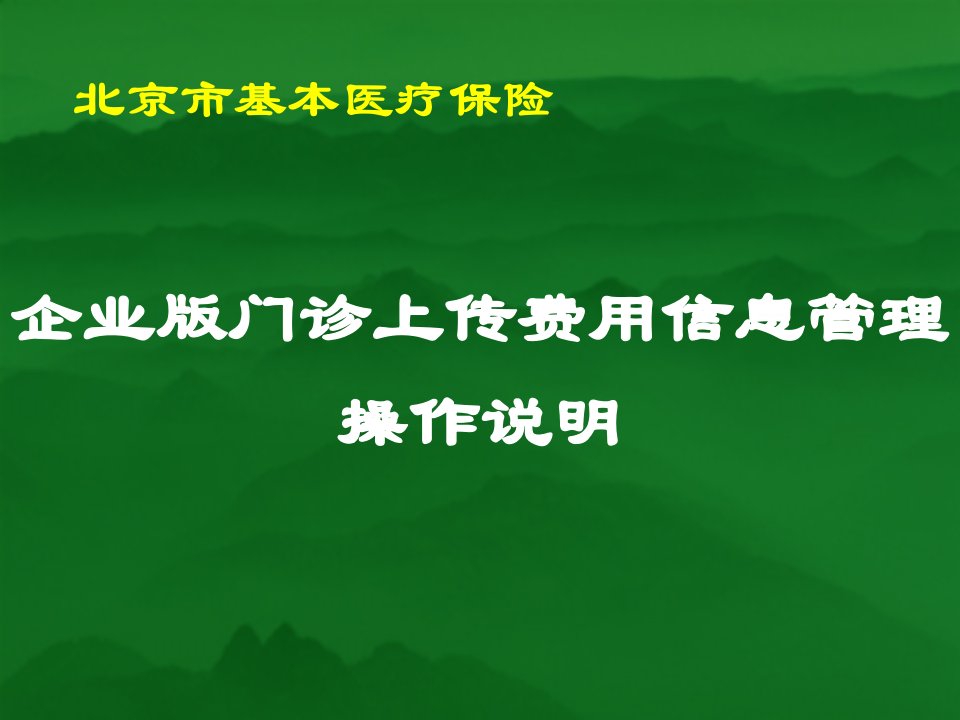 北京市基本医疗保险

企业版门诊上传费用信息管理
操作说明